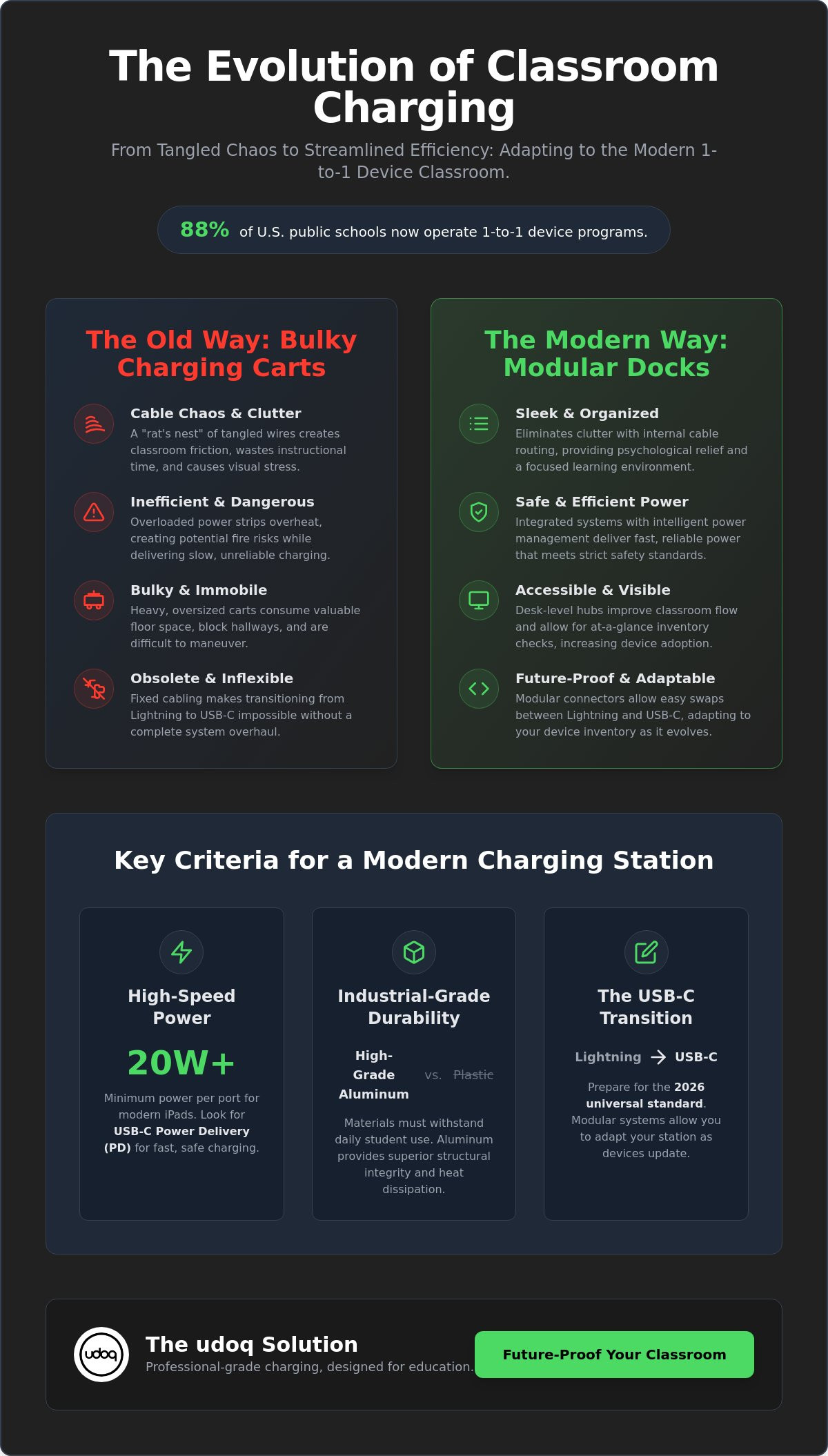 The Evolution of Classroom Charging

From Tangled Chaos to Streamlined Efficiency: Adapting to the Modern 1-to-1 Device Classroom.

88% of U.S. public schools now operate 1-to-1 device programs.

The Old Way: Bulky Charging Carts

Cable Chaos & Clutter
A "rat's nest" of tangled wires creates classroom friction, wastes instructional time, and causes visual stress.

Inefficient & Dangerous
Overloaded power strips overheat, creating potential fire risks while delivering slow, unreliable charging.

Bulky & Immobile
Heavy, oversized carts consume valuable floor space, block hallways, and are difficult to maneuver.

Obsolete & Inflexible
Fixed cabling makes transitioning from Lightning to USB-C impossible without a complete system overhaul.

The Modern Way: Modular Docks

Sleek & Organized
Eliminates clutter with internal cable routing, providing psychological relief and a focused learning environment.

Safe & Efficient Power
Integrated systems with intelligent power management deliver fast, reliable power that meets strict safety standards.

Accessible & Visible
Desk-level hubs improve classroom flow and allow for at-a-glance inventory checks, increasing device adoption.

Future-Proof & Adaptable
Modular connectors allow easy swaps between Lightning and USB-C, adapting to your device inventory as it evolves.

Key Criteria for a Modern Charging Station

High-Speed Power

20W+

Minimum power per port for modern iPads. Look for USB-C Power Delivery (PD) for fast, safe charging.

Industrial-Grade Durability

High-Grade Aluminum vs. Plastic

Materials must withstand daily student use. Aluminum provides superior structural integrity and heat dissipation.

The USB-C Transition

Lightning → USB-C

Prepare for the 2026 universal standard. Modular systems allow you to adapt your station as devices update.

udoq

The udoq Solution
Professional-grade charging, designed for education.

Future-Proof Your Classroom